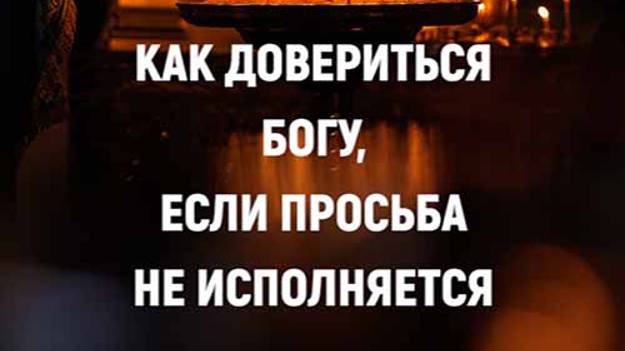 КАК ДОВЕРИТЬСЯ БОГУ, ЕСЛИ ПРОСЬБА НЕ ИСПОЛНЯЕТСЯ